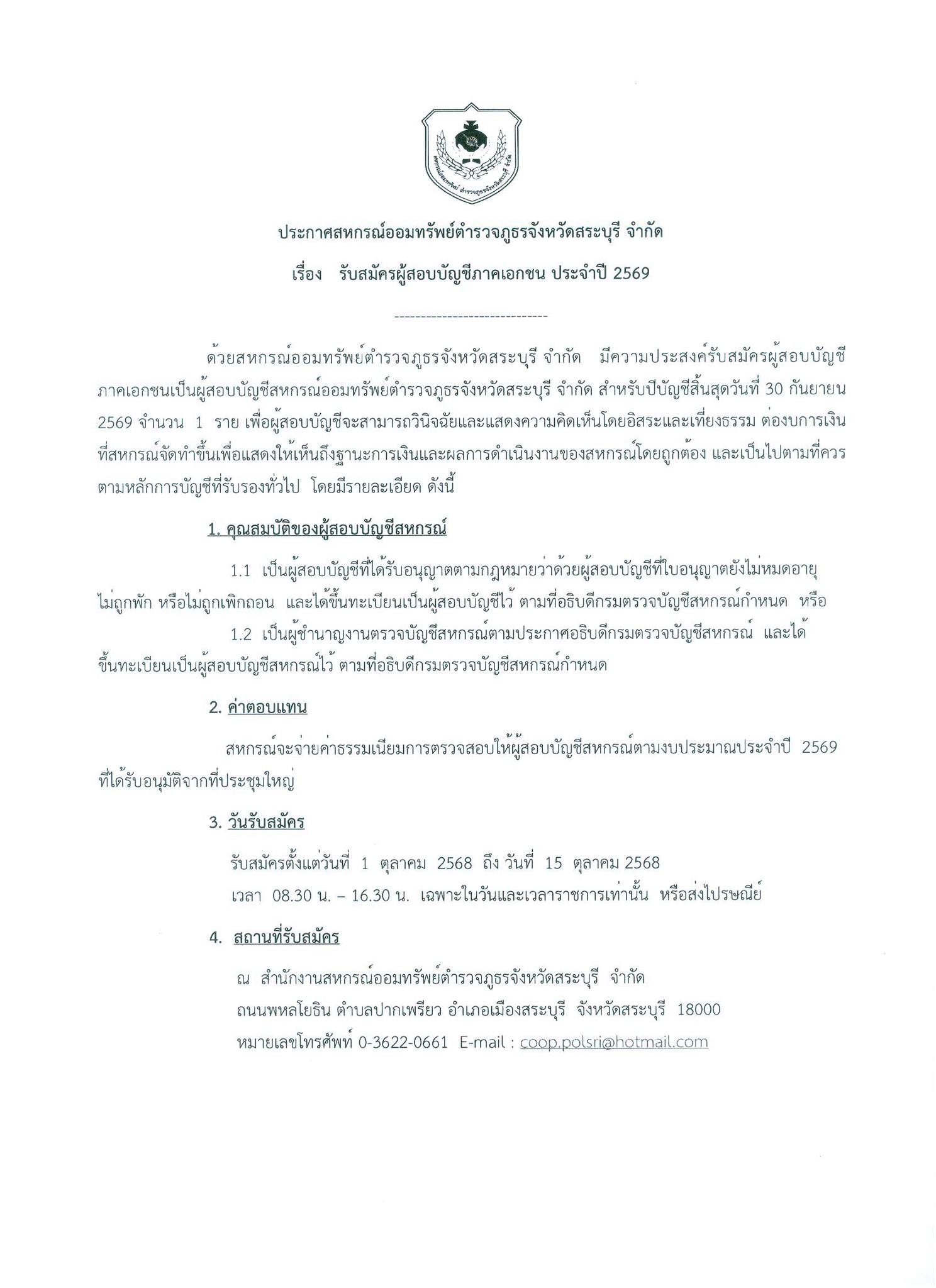 สหกรณ์ออมทรัพย์ ตำรวจภูธรจังหวัดสระบุรี จำกัด

ประกาศสหกรณ์ออมทรัพย์ตำรวจภูธรจังหวัดสระบุรี จำกัด

เรื่อง รับสมัครผู้สอบบัญชีภาคเอกชน ประจำปี 2569

-----------------------------

ด้วยสหกรณ์ออมทรัพย์ตำรวจภูธรจังหวัดสระบุรี จำกัด มีความประสงค์รับสมัครผู้สอบบัญชีภาคเอกชนเป็นผู้สอบบัญชีสหกรณ์ออมทรัพย์ตำรวจภูธรจังหวัดสระบุรี จำกัด สำหรับปีบัญชีสิ้นสุดวันที่ 30 กันยายน 2569 จำนวน 1 ราย เพื่อผู้สอบบัญชีจะสามารถวินิจฉัยและแสดงความคิดเห็นโดยอิสระและเที่ยงธรรม ต่องบการเงินที่สหกรณ์จัดทำขึ้นเพื่อแสดงให้เห็นถึงฐานะการเงินและผลการดำเนินงานของสหกรณ์โดยถูกต้อง และเป็นไปตามที่ควรตามหลักการบัญชีที่รับรองทั่วไป โดยมีรายละเอียด ดังนี้

1. คุณสมบัติของผู้สอบบัญชีสหกรณ์

1.1 เป็นผู้สอบบัญชีที่ได้รับอนุญาตตามกฎหมายว่าด้วยผู้สอบบัญชีที่ใบอนุญาตยังไม่หมดอายุ ไม่ถูกพัก หรือไม่ถูกเพิกถอน และได้ขึ้นทะเบียนเป็นผู้สอบบัญชีไว้ ตามที่อธิบดีกรมตรวจบัญชีสหกรณ์กำหนด หรือ

1.2 เป็นผู้ชำนาญงานตรวจบัญชีสหกรณ์ตามประกาศอธิบดีกรมตรวจบัญชีสหกรณ์ และได้ขึ้นทะเบียนเป็นผู้สอบบัญชีสหกรณ์ไว้ ตามที่อธิบดีกรมตรวจบัญชีสหกรณ์กำหนด

2. ค่าตอบแทน

สหกรณ์จะจ่ายค่าธรรมเนียมการตรวจสอบให้ผู้สอบบัญชีสหกรณ์ตามงบประมาณประจำปี 2569 ที่ได้รับอนุมัติจากที่ประชุมใหญ่

3. วันรับสมัคร

รับสมัครตั้งแต่วันที่ 1 ตุลาคม 2568 ถึง วันที่ 15 ตุลาคม 2568

เวลา 08.30 น. – 16.30 น. เฉพาะในวันและเวลาราชการเท่านั้น หรือส่งไปรษณีย์

4. สถานที่รับสมัคร

ณ สำนักงานสหกรณ์ออมทรัพย์ตำรวจภูธรจังหวัดสระบุรี จำกัด

ถนนพหลโยธิน ตำบลปากเพรียว อำเภอเมืองสระบุรี จังหวัดสระบุรี 18000

หมายเลขโทรศัพท์ 0-3622-0661 E-mail : coop.polsri@hotmail.com